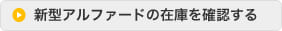 新型アルファードの在庫を確認する